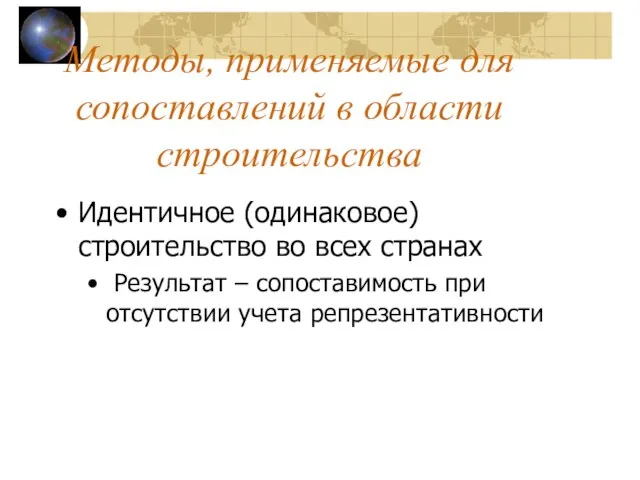 Методы, применяемые для сопоставлений в области строительства

• Идентичное (одинаковое) строительство во всех странах
  • Результат – сопоставимость при отсутствии учета репрезентативности